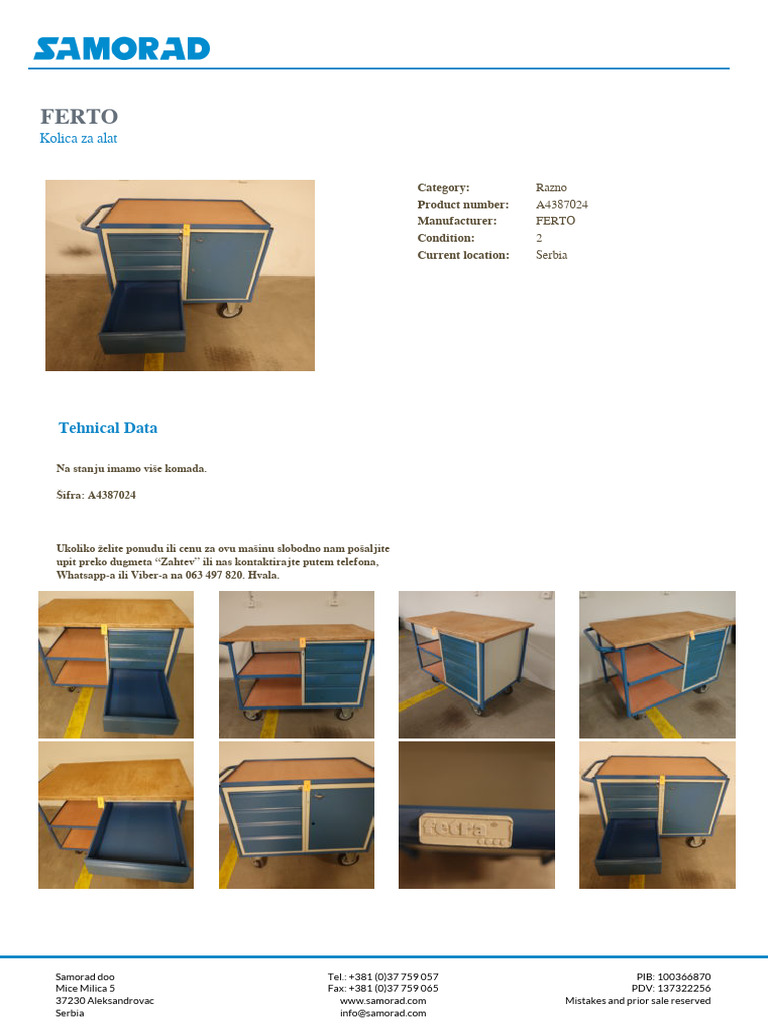 SAMORAD

FERTO
Kolica za alat

Category: Razno
Product number: A4387024
Manufacturer: FERTO
Condition: 2
Current location: Serbia

Tehnical Data

Na stanju imamo više komada.

Šifra: A4387024

Ukoliko želite ponudu ili cenu za ovu mašinu slobodno nam pošaljite upit preko dugmeta "Zahtev" ili nas kontaktirajte putem telefona, Whatsapp-a ili Viber-a na 063 497 820. Hvala.

Samorad doo
Mice Milica 5
37230 Aleksandrovac
Serbia

Tel.: +381 (0)37 759 057
Fax: +381 (0)37 759 065
www.samorad.com
info@samorad.com

PIB: 100366870
PDV: 137322256
Mistakes and prior sale reserved